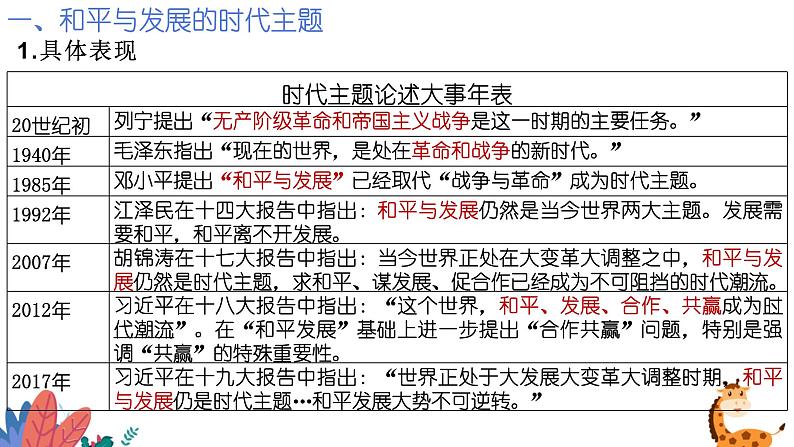 一、和平与发展的时代主题

1.具体表现

| 时代主题论述大事年表 | |
|---|---|
| 20世纪初 | 列宁提出“无产阶级革命和帝国主义战争是这一时期的主要任务。” |
| 1940年 | 毛泽东指出“现在的世界，是处在革命和战争的新时代。” |
| 1985年 | 邓小平提出“和平与发展”已经取代“战争与革命”成为时代主题。 |
| 1992年 | 江泽民在十四大报告中指出：和平与发展仍然是当今世界两大主题。发展需要和平，和平离不开发展。 |
| 2007年 | 胡锦涛在十七大报告中指出：当今世界正处在大变革大调整之中，和平与发展仍然是时代主题，求和平、谋发展、促合作已经成为不可阻挡的时代潮流。 |
| 2012年 | 习近平在十八大报告中指出：“这个世界，和平、发展、合作、共赢成为时代潮流”。在“和平发展”基础上进一步提出“合作共赢”问题，特别是强调“共赢”的特殊重要性。 |
| 2017年 | 习近平在十九大报告中指出：“世界正处于大发展大变革大调整时期，和平与发展仍是时代主题…和平发展大势不可逆转。” |